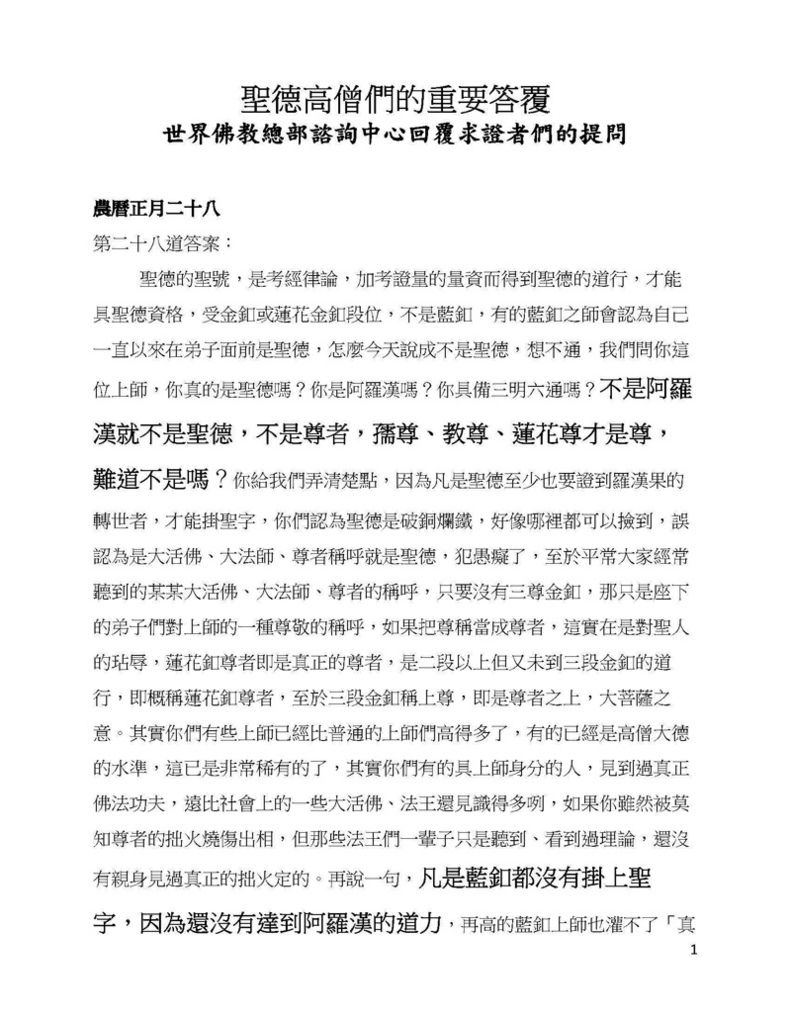 聖德高僧們的重要答覆
世界佛教總部諮詢中心回覆求證者們的提問

農曆正月二十八
第二十八道答案：

聖德的聖號，是考經律論，加考證量的量資而得到聖德的道行，才能具聖德資格，受金釦或蓮花金釦段位，不是藍釦，有的藍釦之師會認為自己一直以來在弟子面前是聖德，怎麼今天說成不是聖德，想不通，我們問你這位上師，你真的是聖德嗎？你是阿羅漢嗎？你具備三明六通嗎？不是阿羅漢就不是聖德，不是尊者，孺尊、教尊、蓮花尊才是尊，難道不是嗎？你給我們弄清楚點，因為凡是聖德至少也要證到羅漢果的轉世者，才能掛聖字，你們認為聖德是破銅爛鐵，好像哪裡都可以撿到，誤認為是大活佛、大法師、尊者稱呼就是聖德，犯愚癡了，至於平常大家經常聽到的某某大活佛、大法師、尊者的稱呼，只要沒有三尊金釦，那只是座下的弟子們對上師的一種尊敬的稱呼，如果把尊稱當成尊者，這實在是對聖人的玷辱，蓮花釦尊者即是真正的尊者，是二段以上但又未到三段金釦的道行，即概稱蓮花釦尊者，至於三段金釦稱上尊，即是尊者之上，大菩薩之意。其實你們有些上師已經比普通的上師們高得多了，有的已經是高僧大德的水準，這已是非常稀有的了，其實你們有的具上師身分的人，見到過真正佛法功夫，遠比社會上的一些大活佛、法王還見識得多咧，如果你雖然被莫知尊者的拙火燒傷出相，但那些法王們一輩子只是聽到、看到過理論，還沒有親身見過真正的拙火定的。再說一句，凡是藍釦都沒有掛上聖字，因為還沒有達到阿羅漢的道力，再高的藍釦上師也灌不了「真

1